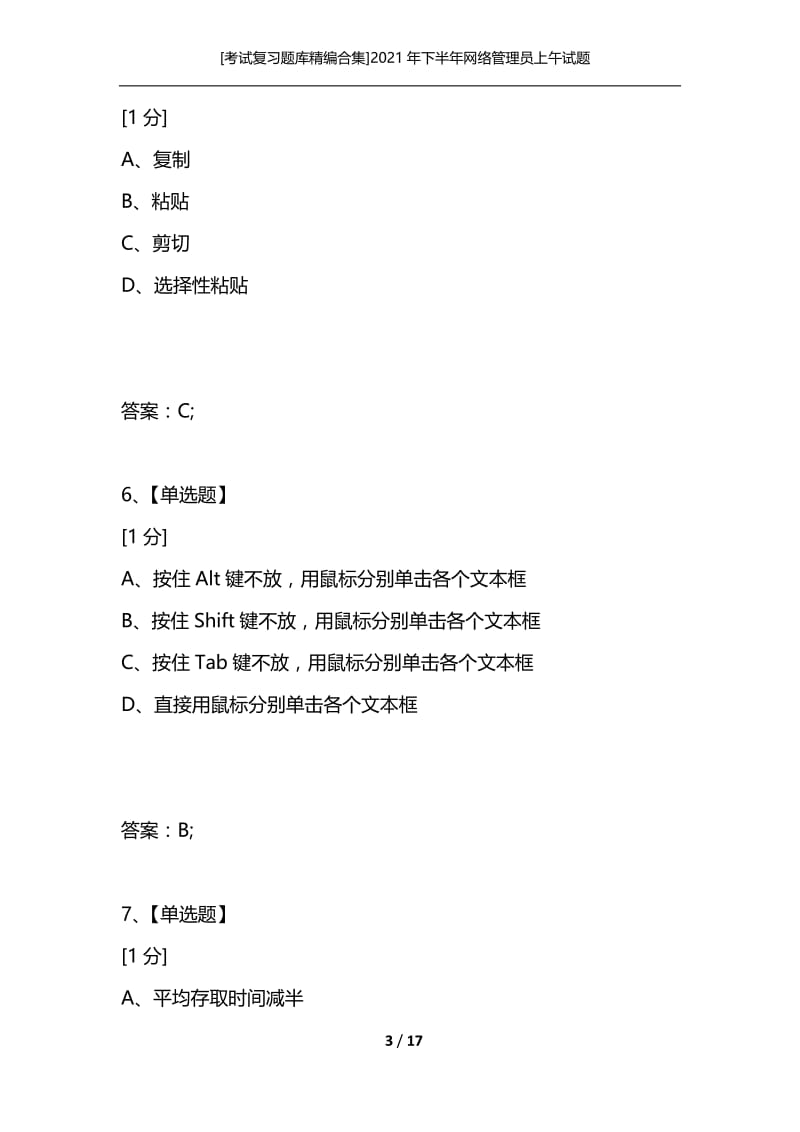 [考试复习题库精编合集]2021年下半年网络管理员上午试题

[1 分]

A、复制

B、粘贴

C、剪切

D、选择性粘贴

答案：C;

6、【单选题】

[1 分]

A、按住 Alt 键不放，用鼠标分别单击各个文本框

B、按住 Shift 键不放，用鼠标分别单击各个文本框

C、按住 Tab 键不放，用鼠标分别单击各个文本框

D、直接用鼠标分别单击各个文本框

答案：B;

7、【单选题】

[1 分]

A、平均存取时间减半

3 / 17